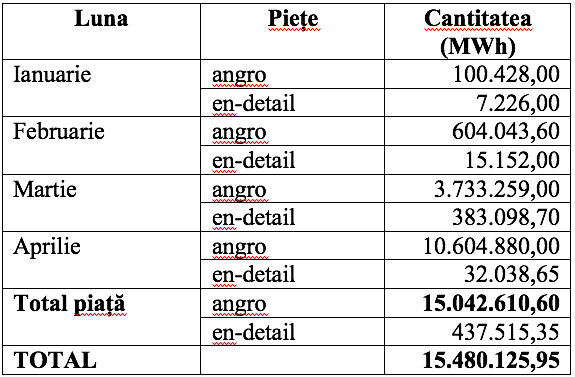 | Luna | Piețe | Cantitatea (MWh) |
|---|---|---|
| Ianuarie | angro | 100.428,00 |
| | en-detail | 7.226,00 |
| Februarie | angro | 604.043,60 |
| | en-detail | 15.152,00 |
| Martie | angro | 3.733.259,00 |
| | en-detail | 383.098,70 |
| Aprilie | angro | 10.604.880,00 |
| | en-detail | 32.038,65 |
| **Total piață** | angro | **15.042.610,60** |
| | en-detail | 437.515,35 |
| **TOTAL** | | **15.480.125,95** |